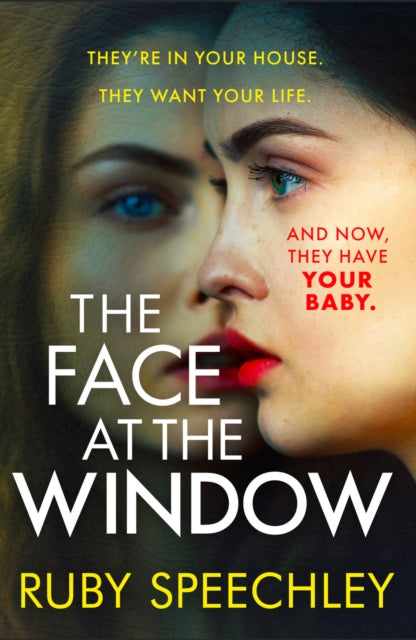 THEY'RE IN YOUR HOUSE.
THEY WANT YOUR LIFE.

AND NOW, THEY HAVE YOUR BABY.

THE FACE AT THE WINDOW

RUBY SPEECHLEY